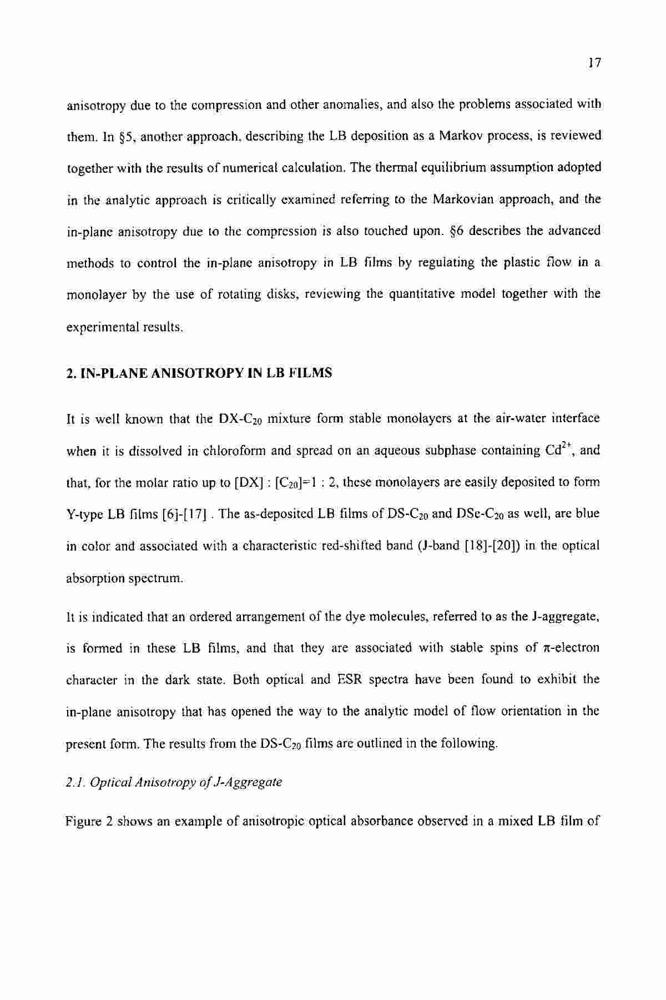 17

anisotropy due to the compression and other anomalies, and also the problems associated with them. In §5, another approach, describing the LB deposition as a Markov process, is reviewed together with the results of numerical calculation. The thermal equilibrium assumption adopted in the analytic approach is critically examined referring to the Markovian approach, and the in-plane anisotropy due to the compression is also touched upon. §6 describes the advanced methods to control the in-plane anisotropy in LB films by regulating the plastic flow in a monolayer by the use of rotating disks, reviewing the quantitative model together with the experimental results.

2. IN-PLANE ANISOTROPY IN LB FILMS

It is well known that the DX-$C_{20}$ mixture form stable monolayers at the air-water interface when it is dissolved in chloroform and spread on an aqueous subphase containing $Cd^{2+}$, and that, for the molar ratio up to [DX] : [$C_{20}$]=1 : 2, these monolayers are easily deposited to form Y-type LB films [6]-[17] . The as-deposited LB films of DS-$C_{20}$ and DSe-$C_{20}$ as well, are blue in color and associated with a characteristic red-shifted band (J-band [18]-[20]) in the optical absorption spectrum.

It is indicated that an ordered arrangement of the dye molecules, referred to as the J-aggregate, is formed in these LB films, and that they are associated with stable spins of $\pi$-electron character in the dark state. Both optical and ESR spectra have been found to exhibit the in-plane anisotropy that has opened the way to the analytic model of flow orientation in the present form. The results from the DS-$C_{20}$ films are outlined in the following.

2.1. Optical Anisotropy of J-Aggregate

Figure 2 shows an example of anisotropic optical absorbance observed in a mixed LB film of